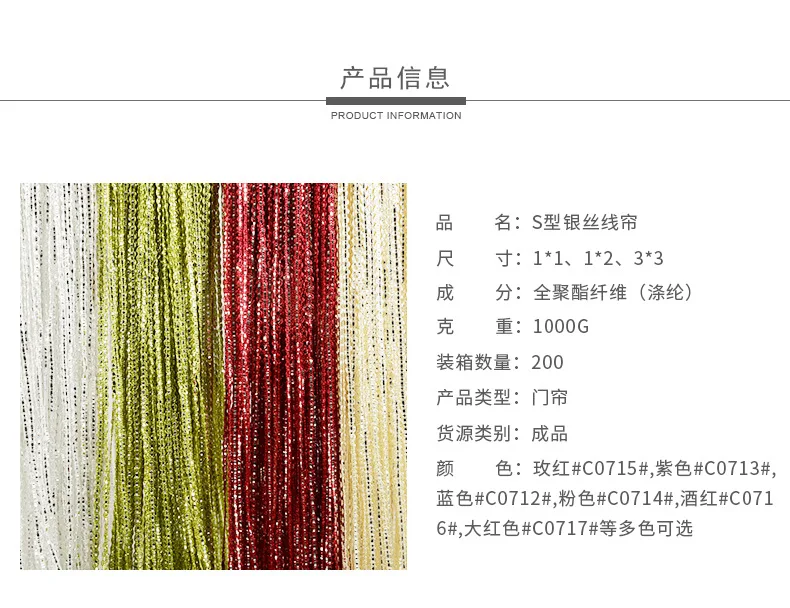 产品信息

PRODUCT INFORMATION

品　　名：S型银丝线帘

尺　　寸：1*1、1*2、3*3

成　　分：全聚酯纤维（涤纶）

克　　重：1000G

装箱数量：200

产品类型：门帘

货源类别：成品

颜　　色：玫红#C0715#,紫色#C0713#,蓝色#C0712#,粉色#C0714#,酒红#C0716#,大红色#C0717#等多色可选